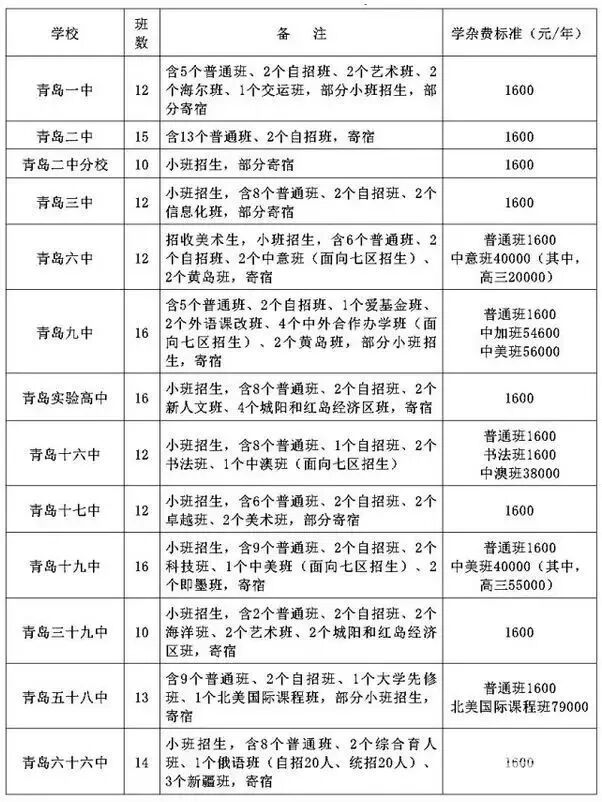 | 学校 | 班数 | 备 注 | 学杂费标准（元/年） |
|---|---|---|---|
| 青岛一中 | 12 | 含5个普通班、2个自招班、2个艺术班、2个海尔班、1个交运班，部分小班招生，部分寄宿 | 1600 |
| 青岛二中 | 15 | 含13个普通班、2个自招班，寄宿 | 1600 |
| 青岛二中分校 | 10 | 小班招生，部分寄宿 | 1600 |
| 青岛三中 | 12 | 小班招生，含8个普通班、2个自招班、2个信息化班，部分寄宿 | 1600 |
| 青岛六中 | 12 | 招收美术生，小班招生，含6个普通班、2个自招班、2个中意班（面向七区招生）、2个黄岛班，寄宿 | 普通班1600 中意班40000（其中，高三20000） |
| 青岛九中 | 16 | 含5个普通班、2个自招班、1个爱基金班、2个外语课改班、4个中外合作办学班（面向七区招生）、2个黄岛班，部分小班招生，寄宿 | 普通班1600 中加班54600 中美班56000 |
| 青岛实验高中 | 16 | 小班招生，含8个普通班、2个自招班、2个新人文班、4个城阳和红岛经济区班，寄宿 | 1600 |
| 青岛十六中 | 12 | 小班招生，含8个普通班、1个自招班、2个书法班、1个中澳班（面向七区招生） | 普通班1600 书法班1600 中澳班38000 |
| 青岛十七中 | 12 | 小班招生，含6个普通班、2个自招班、2个卓越班、2个美术班，部分寄宿 | 1600 |
| 青岛十九中 | 16 | 小班招生，含9个普通班、2个自招班、2个科技班、1个中美班（面向七区招生）、2个即墨班，寄宿 | 普通班1600 中美班40000（其中，高三55000） |
| 青岛三十九中 | 10 | 小班招生，含2个普通班、2个自招班、2个海洋班、2个艺术班、2个城阳和红岛经济区班，寄宿 | 1600 |
| 青岛五十八中 | 13 | 含9个普通班、2个自招班、1个大学先修班、1个北美国际课程班，部分小班招生，寄宿 | 普通班1600 北美国际课程班79000 |
| 青岛六十六中 | 14 | 小班招生，含8个普通班、2个综合育人班、1个俄语班（自招20人、统招20人）、3个新疆班，寄宿 | 1600 |